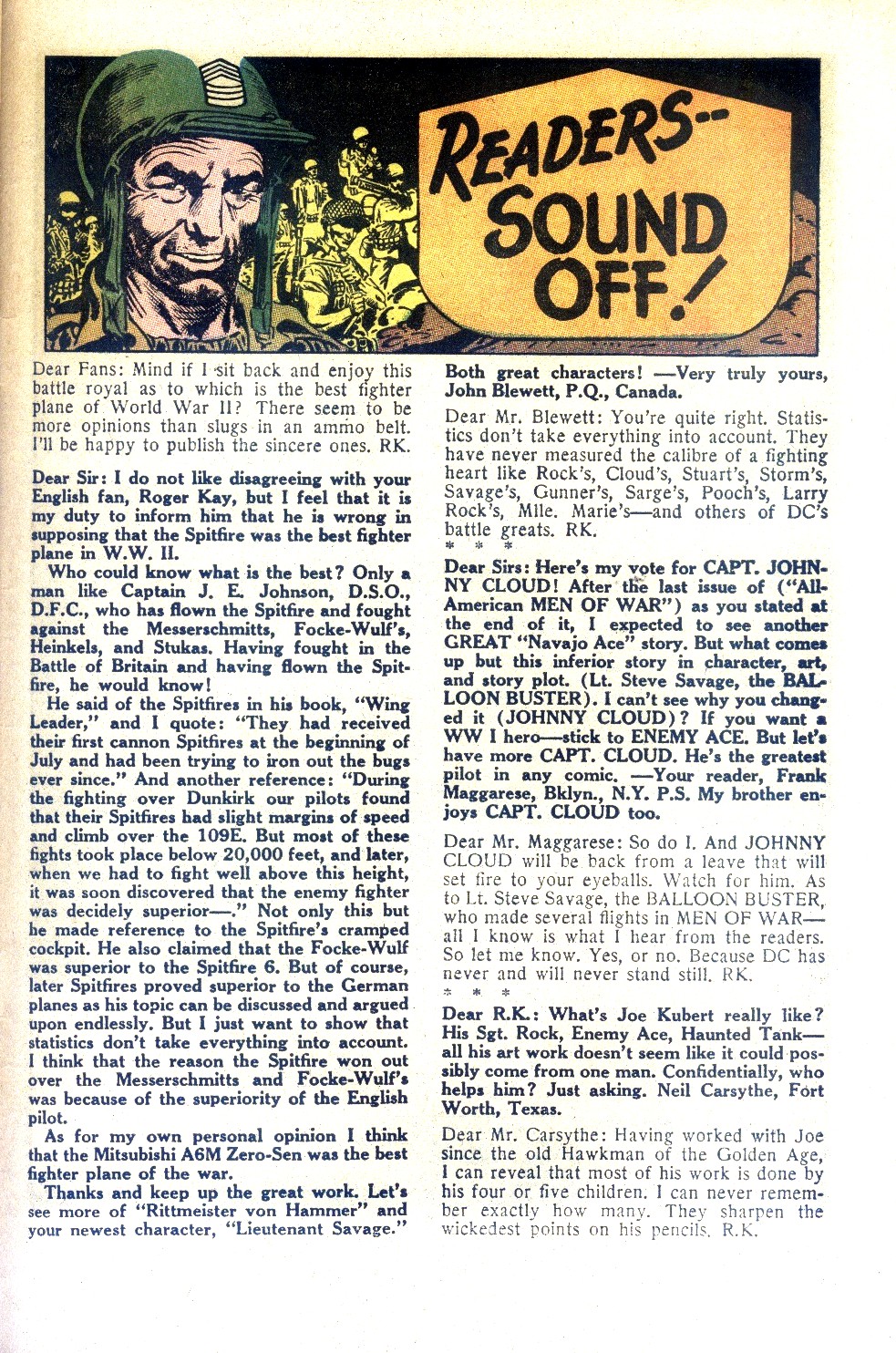 READERS-- SOUND OFF!

Dear Fans: Mind if I sit back and enjoy this battle royal as to which is the best fighter plane of World War II? There seem to be more opinions than slugs in an ammo belt. I'll be happy to publish the sincere ones. RK.

Dear Sir: I do not like disagreeing with your English fan, Roger Kay, but I feel that it is my duty to inform him that he is wrong in supposing that the Spitfire was the best fighter plane in W.W. II.

Who could know what is the best? Only a man like Captain J. E. Johnson, D.S.O., D.F.C., who has flown the Spitfire and fought against the Messerschmitts, Focke-Wulf's, Heinkels, and Stukas. Having fought in the Battle of Britain and having flown the Spitfire, he would know!

He said of the Spitfires in his book, "Wing Leader," and I quote: "They had received their first cannon Spitfires at the beginning of July and had been trying to iron out the bugs ever since." And another reference: "During the fighting over Dunkirk our pilots found that their Spitfires had slight margins of speed and climb over the 109E. But most of these fights took place below 20,000 feet, and later, when we had to fight well above this height, it was soon discovered that the enemy fighter was decidely superior—." Not only this but he made reference to the Spitfire's cramped cockpit. He also claimed that the Focke-Wulf was superior to the Spitfire 6. But of course, later Spitfires proved superior to the German planes as his topic can be discussed and argued upon endlessly. But I just want to show that statistics don't take everything into account. I think that the reason the Spitfire won out over the Messerschmitts and Focke-Wulf's was because of the superiority of the English pilot.

As for my own personal opinion I think that the Mitsubishi A6M Zero-Sen was the best fighter plane of the war.

Thanks and keep up the great work. Let's see more of "Rittmeister von Hammer" and your newest character, "Lieutenant Savage." Both great characters! —Very truly yours, John Blewett, P.Q., Canada.

Dear Mr. Blewett: You're quite right. Statistics don't take everything into account. They have never measured the calibre of a fighting heart like Rock's, Cloud's, Stuart's, Storm's, Savage's, Gunner's, Sarge's, Pooch's, Larry Rock's, Mlle. Marie's—and others of DC's battle greats. RK.

* * *

Dear Sirs: Here's my vote for CAPT. JOHNNY CLOUD! After the last issue of ("All-American MEN OF WAR") as you stated at the end of it, I expected to see another GREAT "Navajo Ace" story. But what comes up but this inferior story in character, art, and story plot. (Lt. Steve Savage, the BALLOON BUSTER). I can't see why you changed it (JOHNNY CLOUD)? If you want a WW I hero—stick to ENEMY ACE. But let's have more CAPT. CLOUD. He's the greatest pilot in any comic. —Your reader, Frank Maggarese, Bklyn., N.Y. P.S. My brother enjoys CAPT. CLOUD too.

Dear Mr. Maggarese: So do I. And JOHNNY CLOUD will be back from a leave that will set fire to your eyeballs. Watch for him. As to Lt. Steve Savage, the BALLOON BUSTER, who made several flights in MEN OF WAR—all I know is what I hear from the readers. So let me know. Yes, or no. Because DC has never and will never stand still. RK.

* * *

Dear R.K.: What's Joe Kubert really like? His Sgt. Rock, Enemy Ace, Haunted Tank—all his art work doesn't seem like it could possibly come from one man. Confidentially, who helps him? Just asking. Neil Carsythe, Fort Worth, Texas.

Dear Mr. Carsythe: Having worked with Joe since the old Hawkman of the Golden Age, I can reveal that most of his work is done by his four or five children. I can never remember exactly how many. They sharpen the wickedest points on his pencils. R.K.